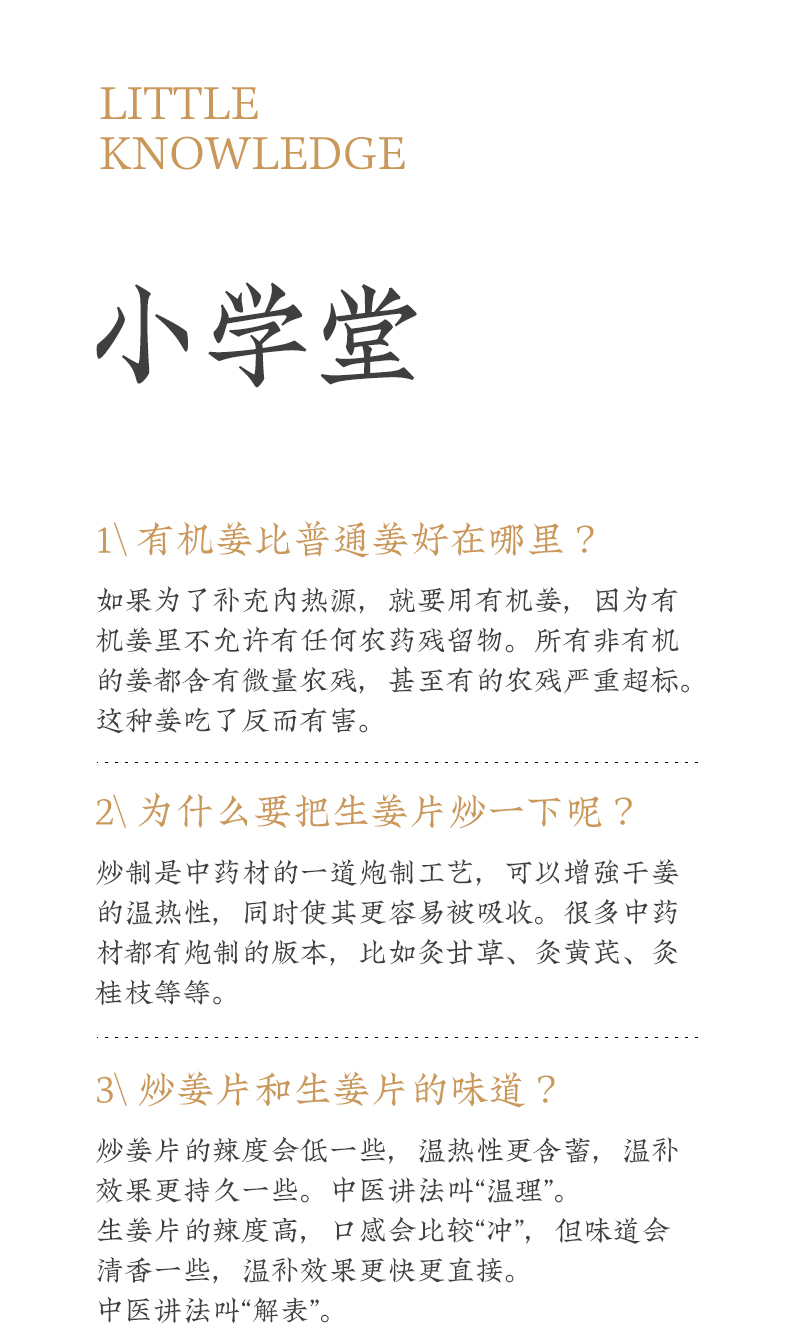 LITTLE
KNOWLEDGE

小学堂

1\ 有机姜比普通姜好在哪里？

如果为了补充内热源，就要用有机姜，因为有机姜里不允许有任何农药残留物。所有非有机的姜都含有微量农残，甚至有的农残严重超标。这种姜吃了反而有害。

2\ 为什么要把生姜片炒一下呢？

炒制是中药材的一道炮制工艺，可以增强干姜的温热性，同时使其更容易被吸收。很多中药材都有炮制的版本，比如炙甘草、炙黄芪、炙桂枝等等。

3\ 炒姜片和生姜片的味道？

炒姜片的辣度会低一些，温热性更含蓄，温补效果更持久一些。中医讲法叫“温理”。
生姜片的辣度高，口感会比较“冲”，但味道会清香一些，温补效果更快更直接。
中医讲法叫“解表”。